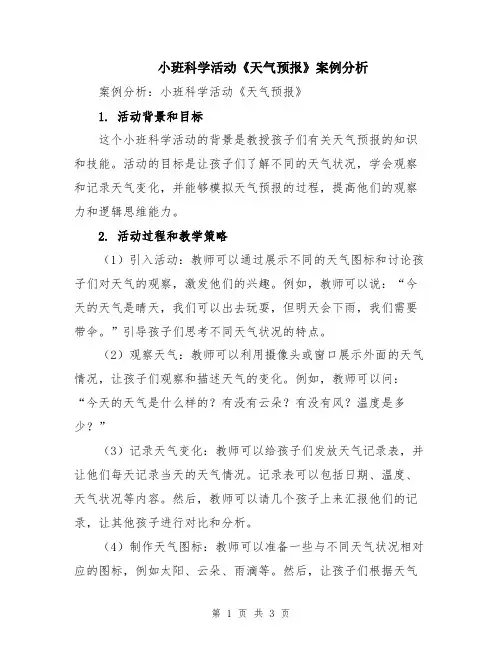 小班科学活动《天气预报》案例分析

案例分析：小班科学活动《天气预报》

1. 活动背景和目标

这个小班科学活动的背景是教授孩子们有关天气预报的知识和技能。活动的目标是让孩子们了解不同的天气状况，学会观察和记录天气变化，并能够模拟天气预报的过程，提高他们的观察力和逻辑思维能力。

2. 活动过程和教学策略

（1）引入活动：教师可以通过展示不同的天气图标和讨论孩子们对天气的观察，激发他们的兴趣。例如，教师可以说：“今天的天气是晴天，我们可以出去玩耍，但明天会下雨，我们需要带伞。”引导孩子们思考不同天气状况的特点。

（2）观察天气：教师可以利用摄像头或窗口展示外面的天气情况，让孩子们观察和描述天气的变化。例如，教师可以问：“今天的天气是什么样的？有没有云朵？有没有风？温度是多少？”

（3）记录天气变化：教师可以给孩子们发放天气记录表，并让他们每天记录当天的天气情况。记录表可以包括日期、温度、天气状况等内容。然后，教师可以请几个孩子上来汇报他们的记录，让其他孩子进行对比和分析。

（4）制作天气图标：教师可以准备一些与不同天气状况相对应的图标，例如太阳、云朵、雨滴等。然后，让孩子们根据天气

第 1 页 共 3 页